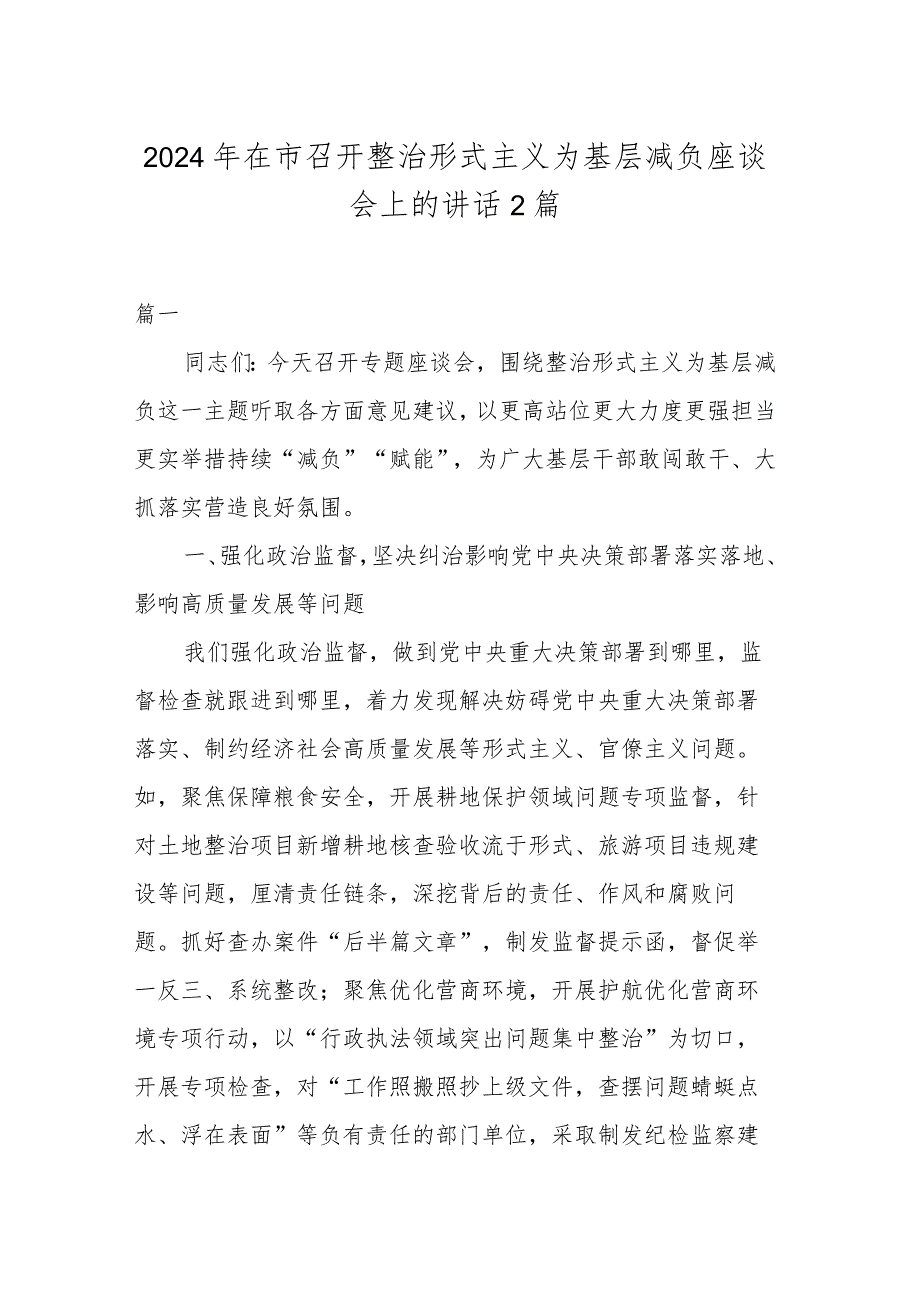 2024年在市召开整治形式主义为基层减负座谈会上的讲话2篇

篇一

同志们：今天召开专题座谈会，围绕整治形式主义为基层减负这一主题听取各方面意见建议，以更高站位更大力度更强担当更实举措持续“减负”“赋能”，为广大基层干部敢闯敢干、大抓落实营造良好氛围。

一、强化政治监督，坚决纠治影响党中央决策部署落实落地、影响高质量发展等问题

我们强化政治监督，做到党中央重大决策部署到哪里，监督检查就跟进到哪里，着力发现解决妨碍党中央重大决策部署落实、制约经济社会高质量发展等形式主义、官僚主义问题。如，聚焦保障粮食安全，开展耕地保护领域问题专项监督，针对土地整治项目新增耕地核查验收流于形式、旅游项目违规建设等问题，厘清责任链条，深挖背后的责任、作风和腐败问题。抓好查办案件“后半篇文章”，制发监督提示函，督促举一反三、系统整改；聚焦优化营商环境，开展护航优化营商环境专项行动，以“行政执法领域突出问题集中整治”为切口，开展专项检查，对“工作照搬照抄上级文件，查摆问题蜻蜓点水、浮在表面”等负有责任的部门单位，采取制发纪检监察建